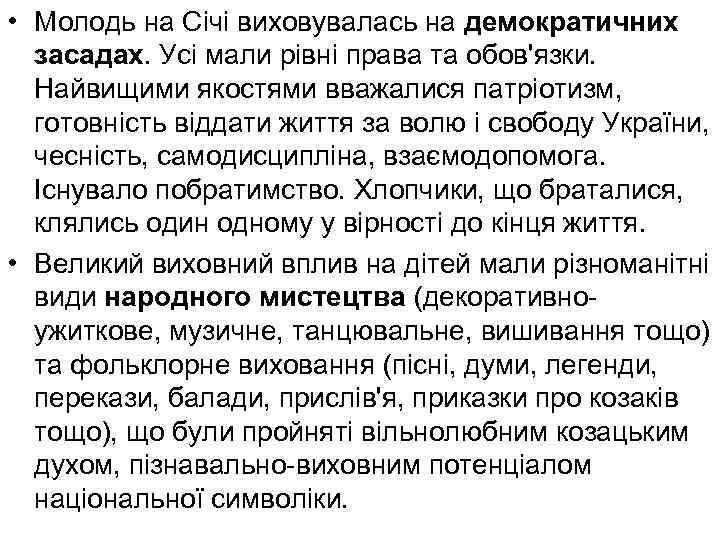 • Молодь на Січі виховувалась на демократичних засадах. Усі мали рівні права та обов'язки. Найвищими якостями вважалися патріотизм, готовність віддати життя за волю і свободу України, чесність, самодисципліна, взаємодопомога. Існувало побратимство. Хлопчики, що браталися, клялись один одному у вірності до кінця життя.

• Великий виховний вплив на дітей мали різноманітні види народного мистецтва (декоративно-ужиткове, музичне, танцювальне, вишивання тощо) та фольклорне виховання (пісні, думи, легенди, перекази, балади, прислів'я, приказки про козаків тощо), що були пройняті вільнолюбним козацьким духом, пізнавально-виховним потенціалом національної символіки.